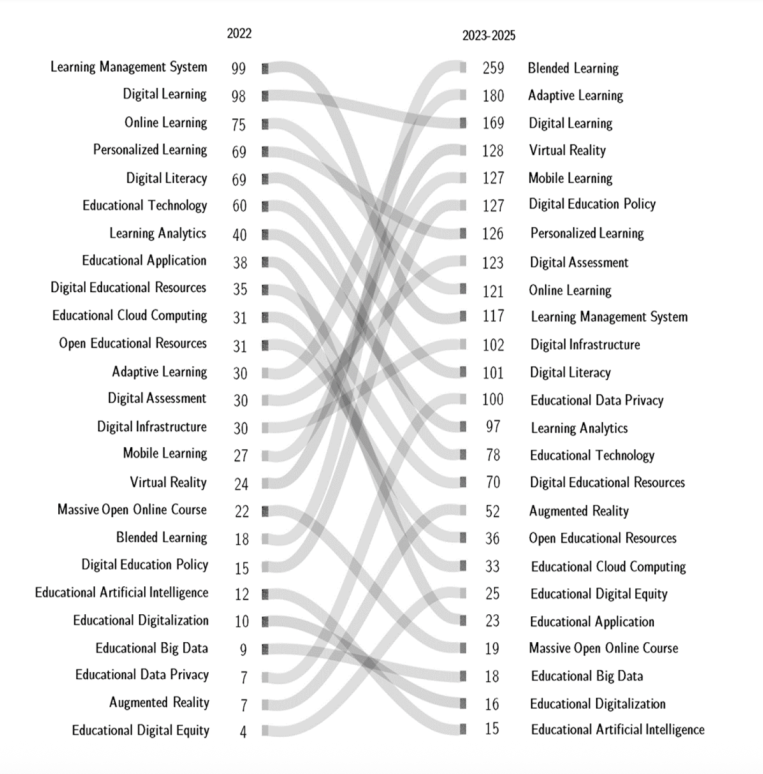 2022

Learning Management System 99
Digital Learning 98
Online Learning 75
Personalized Learning 69
Digital Literacy 69
Educational Technology 60
Learning Analytics 40
Educational Application 38
Digital Educational Resources 35
Educational Cloud Computing 31
Open Educational Resources 31
Adaptive Learning 30
Digital Assessment 30
Digital Infrastructure 30
Mobile Learning 27
Virtual Reality 24
Massive Open Online Course 22
Blended Learning 18
Digital Education Policy 15
Educational Artificial Intelligence 12
Educational Digitalization 10
Educational Big Data 9
Educational Data Privacy 7
Augmented Reality 7
Educational Digital Equity 4

2023-2025

259 Blended Learning
180 Adaptive Learning
169 Digital Learning
128 Virtual Reality
127 Mobile Learning
127 Digital Education Policy
126 Personalized Learning
123 Digital Assessment
121 Online Learning
117 Learning Management System
102 Digital Infrastructure
101 Digital Literacy
100 Educational Data Privacy
97 Learning Analytics
78 Educational Technology
70 Digital Educational Resources
52 Augmented Reality
36 Open Educational Resources
33 Educational Cloud Computing
25 Educational Digital Equity
23 Educational Application
19 Massive Open Online Course
18 Educational Big Data
16 Educational Digitalization
15 Educational Artificial Intelligence